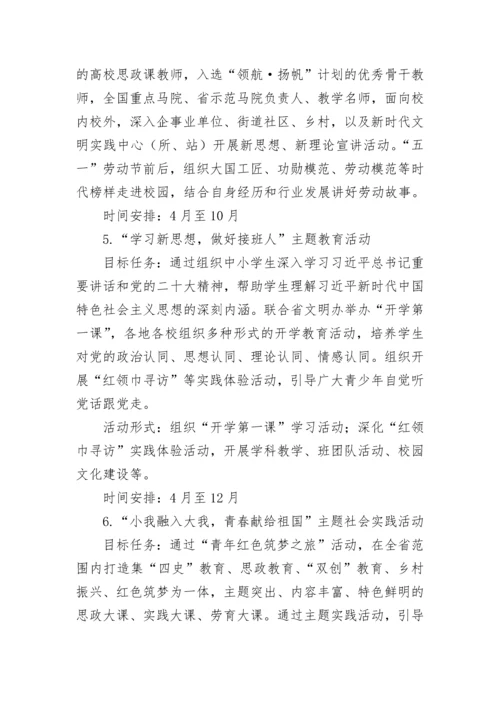 的高校思政课教师，入选“领航·扬帆”计划的优秀骨干教师，全国重点马院、省示范马院负责人、教学名师，面向校内校外，深入企事业单位、街道社区、乡村，以及新时代文明实践中心（所、站）开展新思想、新理论宣讲活动。“五一”劳动节前后，组织大国工匠、功勋模范、劳动模范等时代榜样走进校园，结合自身经历和行业发展讲好劳动故事。

时间安排：4月至10月

5.“学习新思想，做好接班人”主题教育活动

目标任务：通过组织中小学生深入学习习近平总书记重要讲话和党的二十大精神，帮助学生理解习近平新时代中国特色社会主义思想的深刻内涵。联合省文明办举办“开学第一课”，各地各校组织多种形式的开学教育活动，培养学生对党的政治认同、思想认同、理论认同、情感认同。组织开展“红领巾寻访”等实践体验活动，引导广大青少年自觉听党话跟党走。

活动形式：组织“开学第一课”学习活动；深化“红领巾寻访”实践体验活动，开展学科教学、班团队活动、校园文化建设等。

时间安排：4月至12月

6.“小我融入大我，青春献给祖国”主题社会实践活动

目标任务：通过“青年红色筑梦之旅”活动，在全省范围内打造集“四史”教育、思政教育、“双创”教育、乡村振兴、红色筑梦为一体，主题突出、内容丰富、特色鲜明的思政大课、实践大课、劳育大课。通过主题实践活动，引导